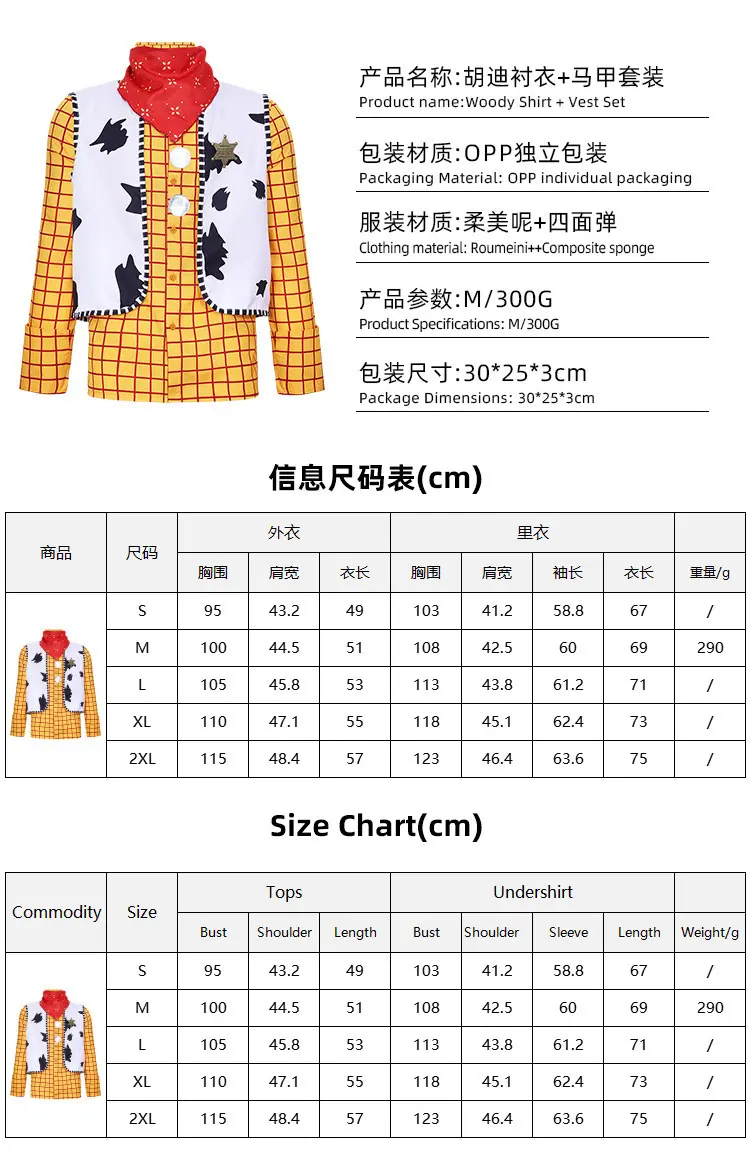 产品名称:胡迪衬衣+马甲套装
Product name:Woody Shirt + Vest Set

包装材质:OPP独立包装
Packaging Material: OPP individual packaging

服装材质:柔美呢+四面弹
Clothing material: Roumeini++Composite sponge

产品参数:M/300G
Product Specifications: M/300G

包装尺寸:30*25*3cm
Package Dimensions: 30*25*3cm

信息尺码表(cm)

| 商品 | 尺码 | 外衣 | | | 里衣 | | | | |
|---|---|---|---|---|---|---|---|---|---|
| | | 胸围 | 肩宽 | 衣长 | 胸围 | 肩宽 | 袖长 | 衣长 | 重量/g |
| | S | 95 | 43.2 | 49 | 103 | 41.2 | 58.8 | 67 | / |
| | M | 100 | 44.5 | 51 | 108 | 42.5 | 60 | 69 | 290 |
| | L | 105 | 45.8 | 53 | 113 | 43.8 | 61.2 | 71 | / |
| | XL | 110 | 47.1 | 55 | 118 | 45.1 | 62.4 | 73 | / |
| | 2XL | 115 | 48.4 | 57 | 123 | 46.4 | 63.6 | 75 | / |

Size Chart(cm)

| Commodity | Size | Tops | | | Undershirt | | | | |
|---|---|---|---|---|---|---|---|---|---|
| | | Bust | Shoulder | Length | Bust | Shoulder | Sleeve | Length | Weight/g |
| | S | 95 | 43.2 | 49 | 103 | 41.2 | 58.8 | 67 | / |
| | M | 100 | 44.5 | 51 | 108 | 42.5 | 60 | 69 | 290 |
| | L | 105 | 45.8 | 53 | 113 | 43.8 | 61.2 | 71 | / |
| | XL | 110 | 47.1 | 55 | 118 | 45.1 | 62.4 | 73 | / |
| | 2XL | 115 | 48.4 | 57 | 123 | 46.4 | 63.6 | 75 | / |